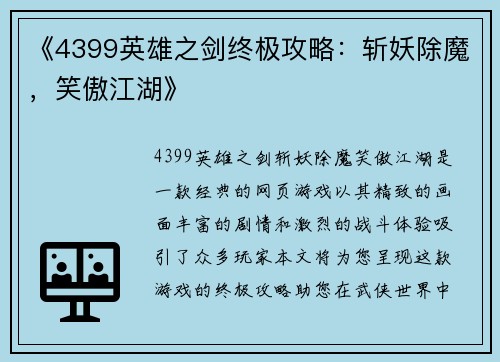 《4399英雄之剑终极攻略：斩妖除魔，笑傲江湖》

4399英雄之剑斩妖除魔笑傲江湖是一款经典的网页游戏以其精致的画面丰富的剧情和激烈的战斗体验吸引了众多玩家本文将为您呈现这款游戏的终极攻略助您在武侠世界中